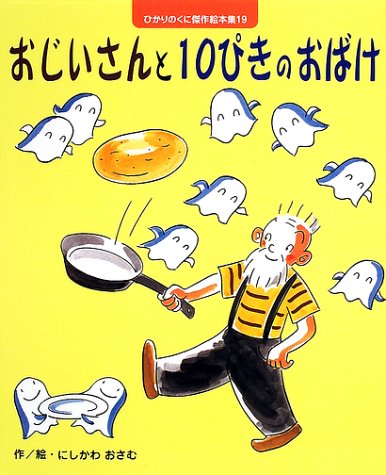 ひかりのくに傑作絵本集19

おじいさんと10ぴきのおばけ

作／絵・にしかわ おさむ